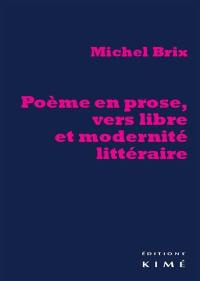 Michel Brix

Poème en prose, vers libre et modernité littéraire

ÉDITIONS
KIMÉ